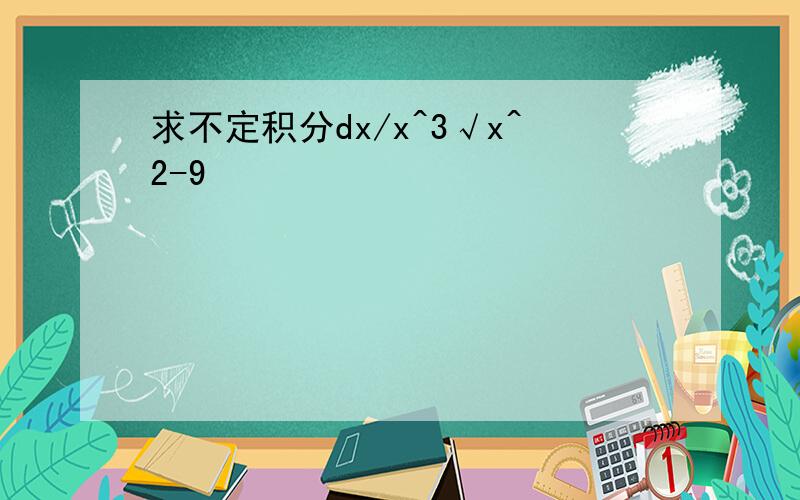 求不定积分dx/x^3√x^2-9